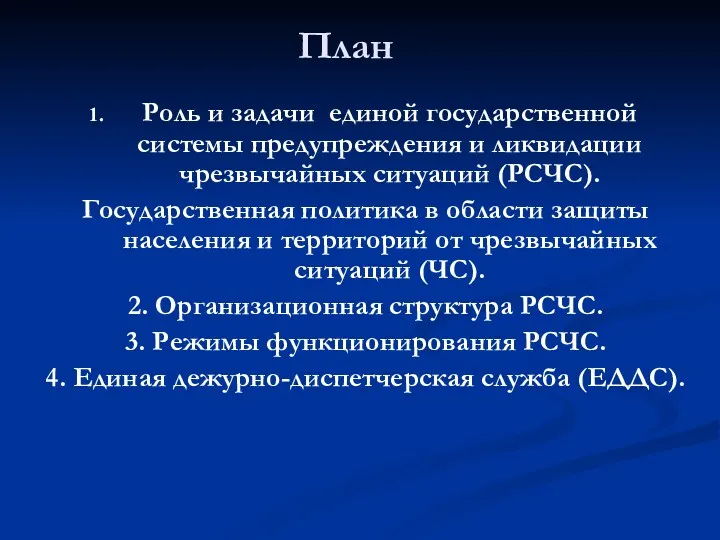 План

1. Роль и задачи единой государственной системы предупреждения и ликвидации чрезвычайных ситуаций (РСЧС).

Государственная политика в области защиты населения и территорий от чрезвычайных ситуаций (ЧС).

2. Организационная структура РСЧС.

3. Режимы функционирования РСЧС.

4. Единая дежурно-диспетчерская служба (ЕДДС).